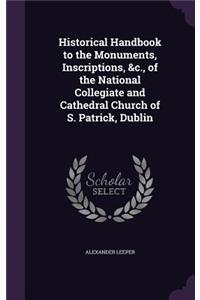 Historical Handbook to the Monuments, Inscriptions, &c., of the National Collegiate and Cathedral Church of S. Patrick, Dublin

Scholar
SELECT

ALEXANDER LEEPER